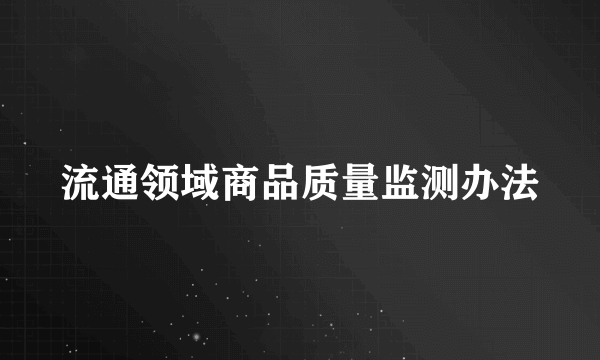 流通领域商品质量监测办法